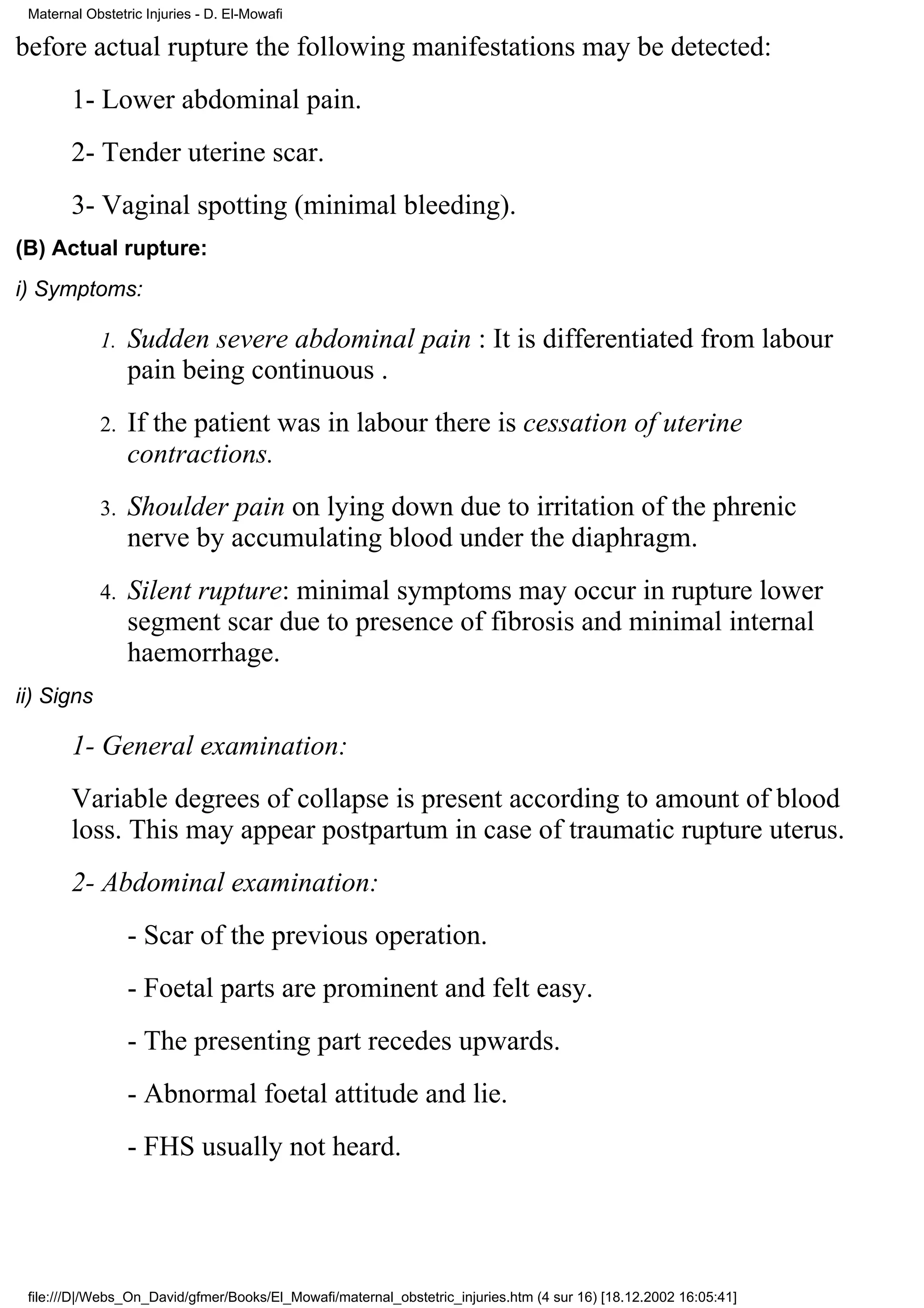 Maternal Obstetric Injuries - D. El-Mowafi

before actual rupture the following manifestations may be detected:

1- Lower abdominal pain.

2- Tender uterine scar.

3- Vaginal spotting (minimal bleeding).

(B) Actual rupture:

i) Symptoms:

1. Sudden severe abdominal pain : It is differentiated from labour pain being continuous .

2. If the patient was in labour there is cessation of uterine contractions.

3. Shoulder pain on lying down due to irritation of the phrenic nerve by accumulating blood under the diaphragm.

4. Silent rupture: minimal symptoms may occur in rupture lower segment scar due to presence of fibrosis and minimal internal haemorrhage.

ii) Signs

1- General examination:

Variable degrees of collapse is present according to amount of blood loss. This may appear postpartum in case of traumatic rupture uterus.

2- Abdominal examination:

- Scar of the previous operation.

- Foetal parts are prominent and felt easy.

- The presenting part recedes upwards.

- Abnormal foetal attitude and lie.

- FHS usually not heard.

file:///D|/Webs_On_David/gfmer/Books/El_Mowafi/maternal_obstetric_injuries.htm (4 sur 16) [18.12.2002 16:05:41]